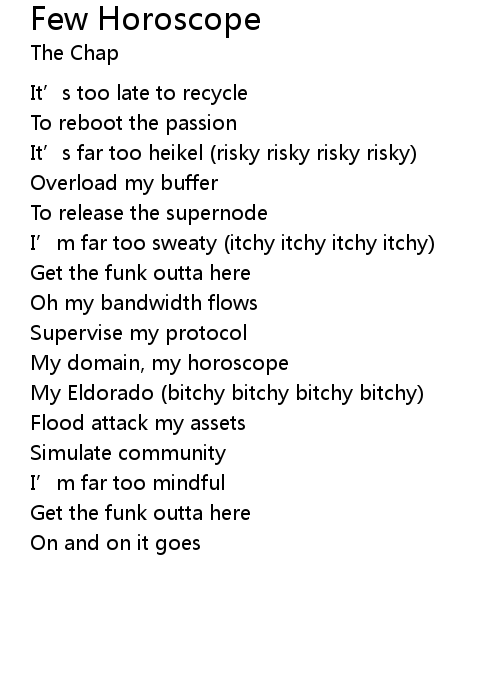 Few Horoscope
The Chap

It's too late to recycle
To reboot the passion
It's far too heikel (risky risky risky risky)
Overload my buffer
To release the supernode
I'm far too sweaty (itchy itchy itchy itchy)
Get the funk outta here
Oh my bandwidth flows
Supervise my protocol
My domain, my horoscope
My Eldorado (bitchy bitchy bitchy bitchy)
Flood attack my assets
Simulate community
I'm far too mindful
Get the funk outta here
On and on it goes